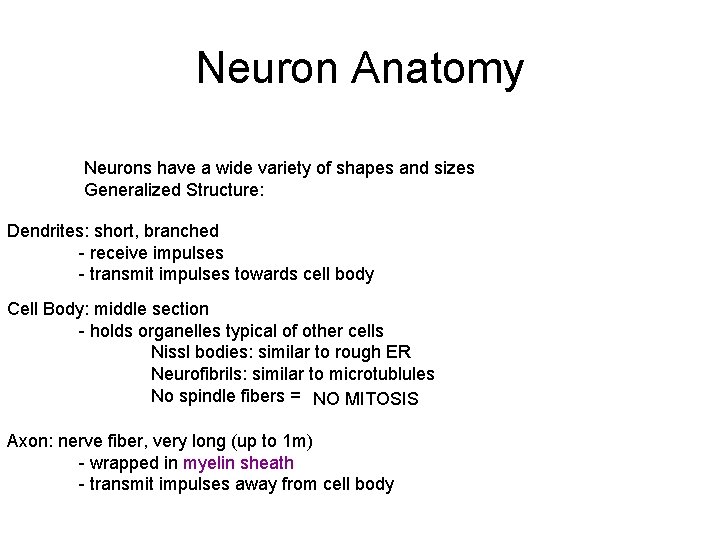 Neuron Anatomy

Neurons have a wide variety of shapes and sizes
Generalized Structure:

Dendrites: short, branched
- receive impulses
- transmit impulses towards cell body

Cell Body: middle section
- holds organelles typical of other cells
Nissl bodies: similar to rough ER
Neurofibrils: similar to microtublules
No spindle fibers = NO MITOSIS

Axon: nerve fiber, very long (up to 1m)
- wrapped in myelin sheath
- transmit impulses away from cell body